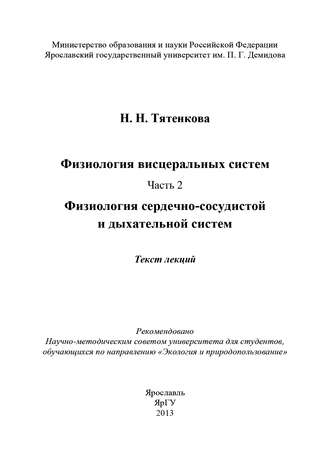 Министерство образования и науки Российской Федерации
Ярославский государственный университет им. П. Г. Демидова

Н. Н. Тятенкова

Физиология висцеральных систем

Часть 2

Физиология сердечно-сосудистой и дыхательной систем

Текст лекций

Рекомендовано
Научно-методическим советом университета для студентов, обучающихся по направлению «Экология и природопользование»

Ярославль
ЯрГУ
2013